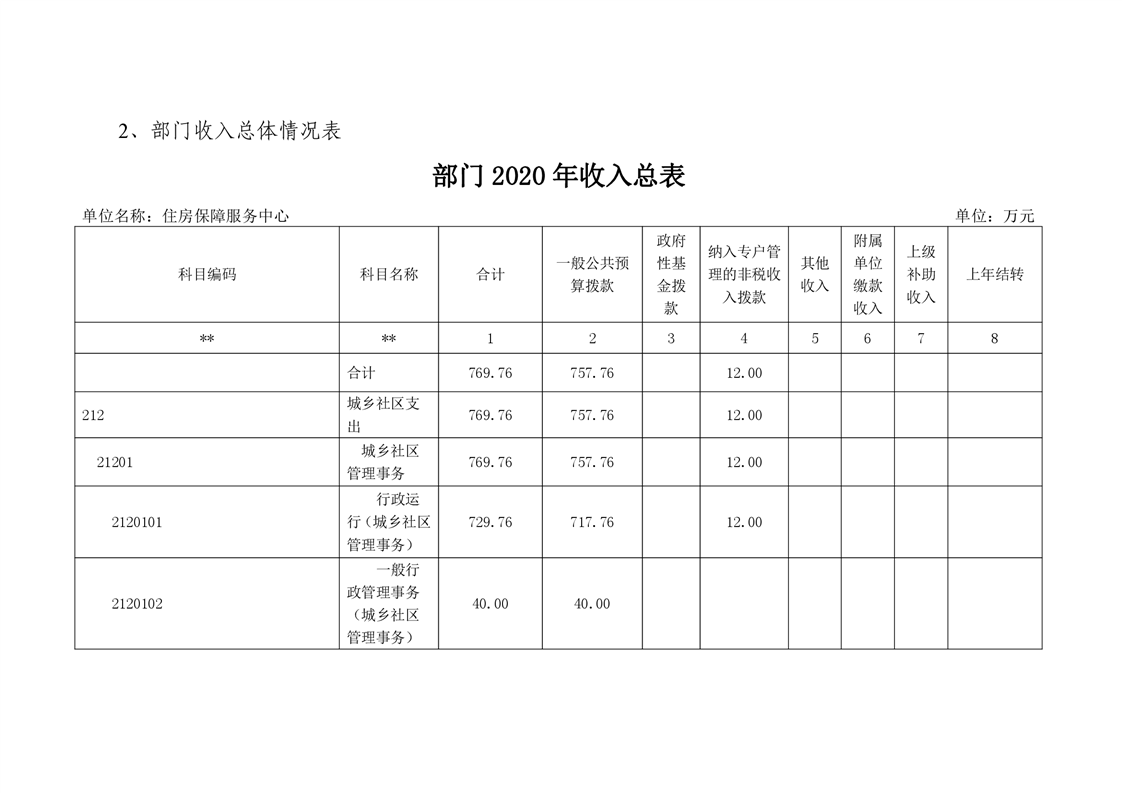 2、部门收入总体情况表

部门 2020 年收入总表

单位名称：住房保障服务中心

单位：万元

| 科目编码 | 科目名称 | 合计 | 一般公共预算拨款 | 政府性基金拨款 | 纳入专户管理的非税收入拨款 | 其他收入 | 附属单位缴款收入 | 上级补助收入 | 上年结转 |
|---|---|---|---|---|---|---|---|---|---|
| ** | ** | 1 | 2 | 3 | 4 | 5 | 6 | 7 | 8 |
|  | 合计 | 769.76 | 757.76 |  | 12.00 |  |  |  |  |
| 212 | 城乡社区支出 | 769.76 | 757.76 |  | 12.00 |  |  |  |  |
| 21201 | 城乡社区管理事务 | 769.76 | 757.76 |  | 12.00 |  |  |  |  |
| 2120101 | 行政运行（城乡社区管理事务） | 729.76 | 717.76 |  | 12.00 |  |  |  |  |
| 2120102 | 一般行政管理事务（城乡社区管理事务） | 40.00 | 40.00 |  |  |  |  |  |  |